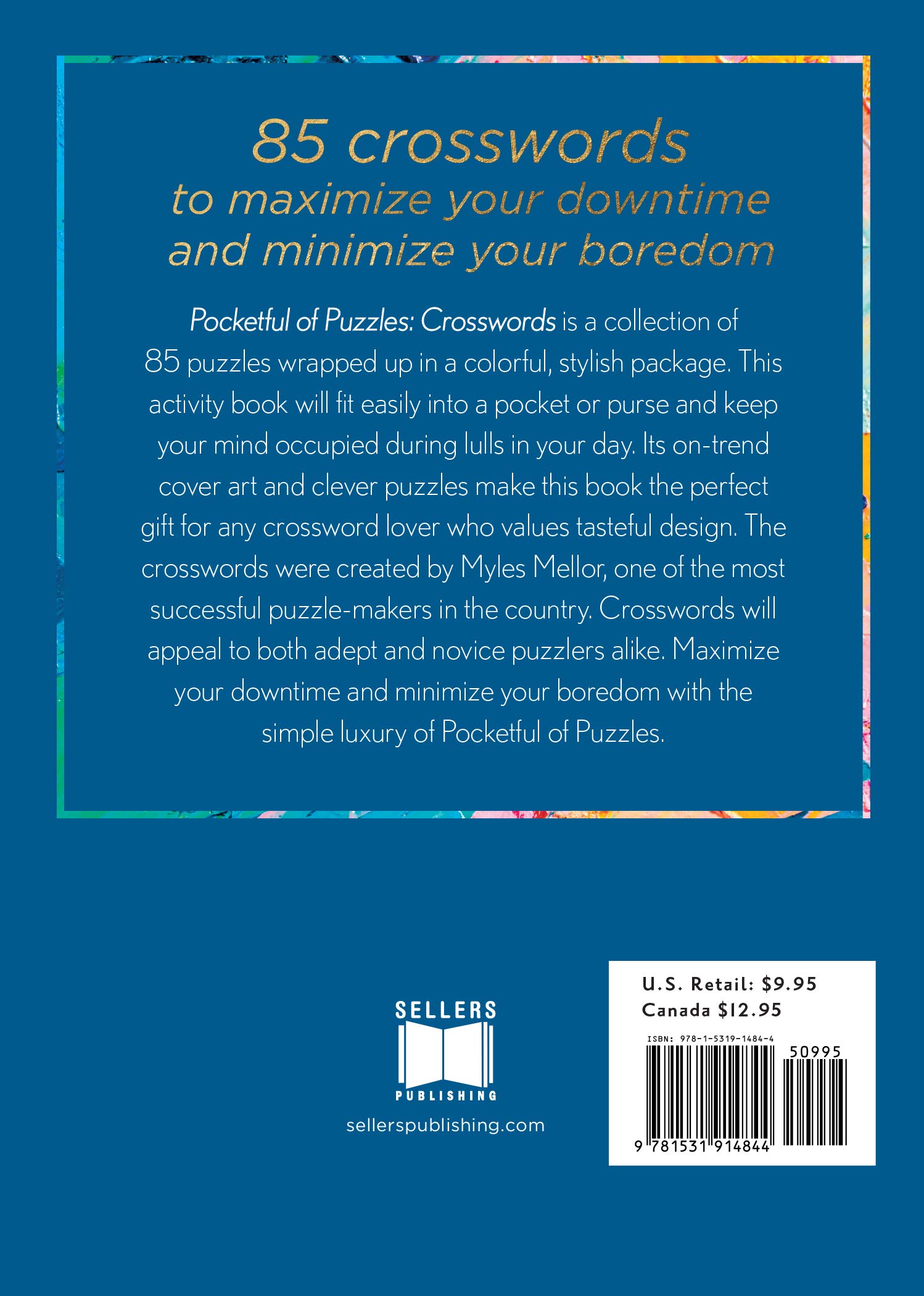 85 crosswords
to maximize your downtime
and minimize your boredom

Pocketful of Puzzles: Crosswords is a collection of 85 puzzles wrapped up in a colorful, stylish package. This activity book will fit easily into a pocket or purse and keep your mind occupied during lulls in your day. Its on-trend cover art and clever puzzles make this book the perfect gift for any crossword lover who values tasteful design. The crosswords were created by Myles Mellor, one of the most successful puzzle-makers in the country. Crosswords will appeal to both adept and novice puzzlers alike. Maximize your downtime and minimize your boredom with the simple luxury of Pocketful of Puzzles.

SELLERS
PUBLISHING
sellerspublishing.com

U.S. Retail: $9.95
Canada $12.95
ISBN: 978-1-5319-1484-4
50995
9 781531 914844